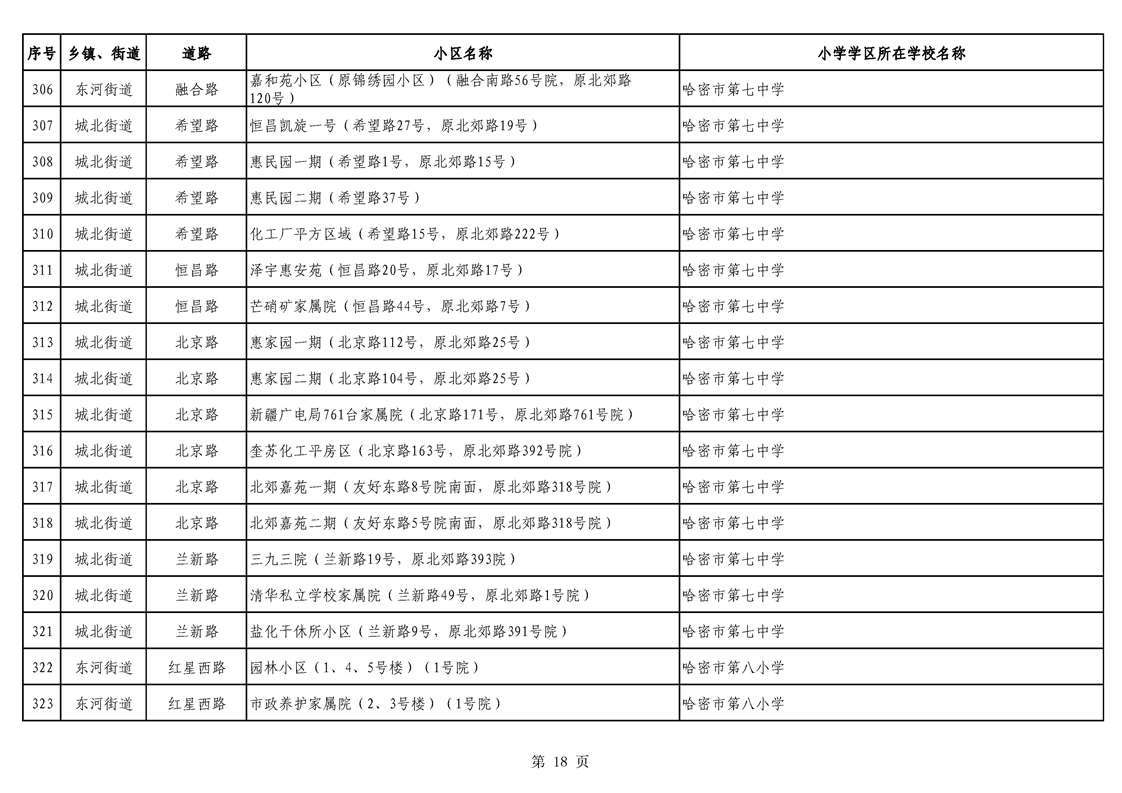 | 序号 | 乡镇、街道 | 道路 | 小区名称 | 小学学区所在学校名称 |
|---|---|---|---|---|
| 306 | 东河街道 | 融合路 | 嘉和苑小区（原锦绣园小区）（融合南路56号院，原北郊路120号） | 哈密市第七中学 |
| 307 | 城北街道 | 希望路 | 恒昌凯旋一号（希望路27号，原北郊路19号） | 哈密市第七中学 |
| 308 | 城北街道 | 希望路 | 惠民园一期（希望路1号，原北郊路15号） | 哈密市第七中学 |
| 309 | 城北街道 | 希望路 | 惠民园二期（希望路37号） | 哈密市第七中学 |
| 310 | 城北街道 | 希望路 | 化工厂平方区域（希望路15号，原北郊路222号） | 哈密市第七中学 |
| 311 | 城北街道 | 恒昌路 | 泽宇惠安苑（恒昌路20号，原北郊路17号） | 哈密市第七中学 |
| 312 | 城北街道 | 恒昌路 | 芒硝矿家属院（恒昌路44号，原北郊路7号） | 哈密市第七中学 |
| 313 | 城北街道 | 北京路 | 惠家园一期（北京路112号，原北郊路25号） | 哈密市第七中学 |
| 314 | 城北街道 | 北京路 | 惠家园二期（北京路104号，原北郊路25号） | 哈密市第七中学 |
| 315 | 城北街道 | 北京路 | 新疆广电局761台家属院（北京路171号，原北郊路761号院） | 哈密市第七中学 |
| 316 | 城北街道 | 北京路 | 奎苏化工平房区（北京路163号，原北郊路392号院） | 哈密市第七中学 |
| 317 | 城北街道 | 北京路 | 北郊嘉苑一期（友好东路8号院南面，原北郊路318号院） | 哈密市第七中学 |
| 318 | 城北街道 | 北京路 | 北郊嘉苑二期（友好东路5号院南面，原北郊路318号院） | 哈密市第七中学 |
| 319 | 城北街道 | 兰新路 | 三九三院（兰新路19号，原北郊路393院） | 哈密市第七中学 |
| 320 | 城北街道 | 兰新路 | 清华私立学校家属院（兰新路49号，原北郊路1号院） | 哈密市第七中学 |
| 321 | 城北街道 | 兰新路 | 盐化干休所小区（兰新路9号，原北郊路391号院） | 哈密市第七中学 |
| 322 | 东河街道 | 红星西路 | 园林小区（1、4、5号楼）（1号院） | 哈密市第八小学 |
| 323 | 东河街道 | 红星西路 | 市政养护家属院（2、3号楼）（1号院） | 哈密市第八小学 |

第 18 页